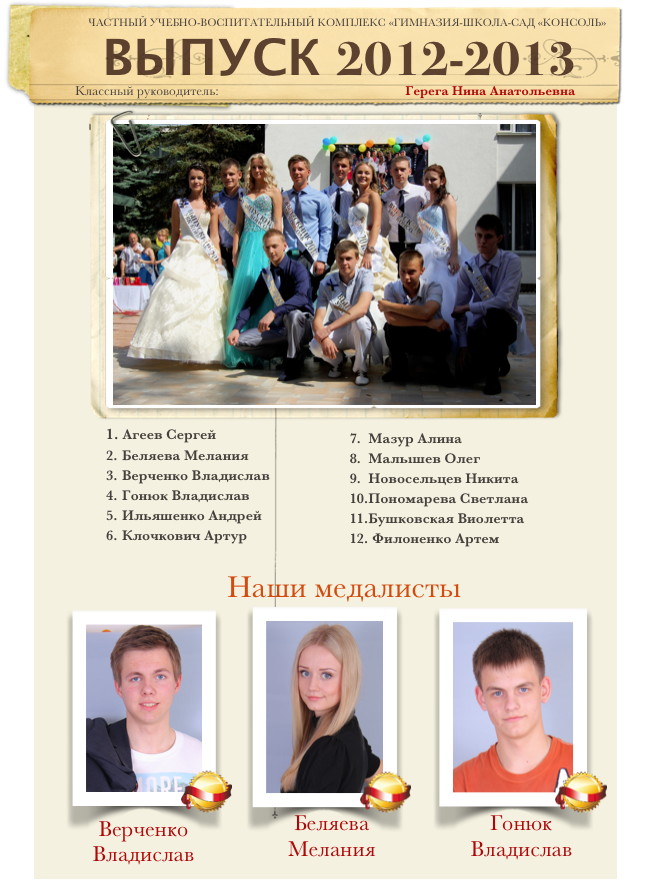 ЧАСТНЫЙ УЧЕБНО-ВОСПИТАТЕЛЬНЫЙ КОМПЛЕКС «ГИМНАЗИЯ-ШКОЛА-САД «КОНСОЛЬ»

ВЫПУСК 2012-2013

Классный руководитель: Герега Нина Анатольевна

1. Агеев Сергей
2. Беляева Мелания
3. Верченко Владислав
4. Гонюк Владислав
5. Ильяшенко Андрей
6. Клочкович Артур

7. Мазур Алина
8. Малышев Олег
9. Новосельцев Никита
10.Пономарева Светлана
11.Бушковская Виолетта
12. Филоненко Артем

Наши медалисты

Верченко Владислав

Беляева Мелания

Гонюк Владислав